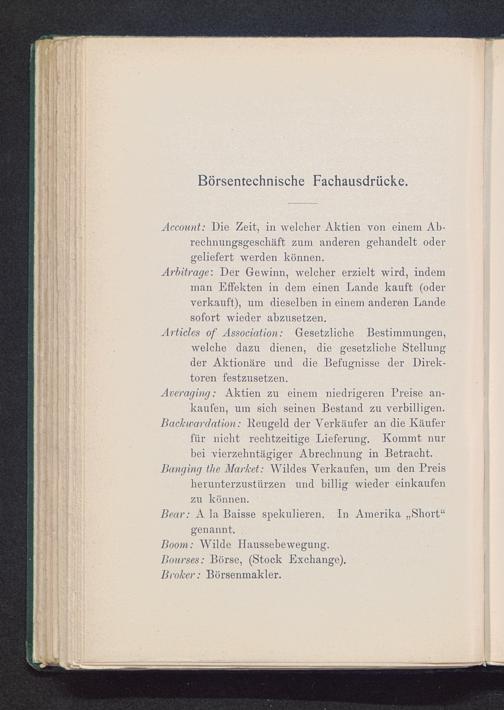 Börsentechnische Fachausdrücke.

Account: Die Zeit, in welcher Aktien von einem Abrechnungsgeschäft zum anderen gehandelt oder geliefert werden können.

Arbitrage: Der Gewinn, welcher erzielt wird, indem man Effekten in dem einen Lande kauft (oder verkauft), um dieselben in einem anderen Lande sofort wieder abzusetzen.

Articles of Association: Gesetzliche Bestimmungen, welche dazu dienen, die gesetzliche Stellung der Aktionäre und die Befugnisse der Direktoren festzusetzen.

Averaging: Aktien zu einem niedrigeren Preise ankaufen, um sich seinen Bestand zu verbilligen.

Backwardation: Reugeld der Verkäufer an die Käufer für nicht rechtzeitige Lieferung. Kommt nur bei vierzehntägiger Abrechnung in Betracht.

Banging the Market: Wildes Verkaufen, um den Preis herunterzustürzen und billig wieder einkaufen zu können.

Bear: A la Baisse spekulieren. In Amerika „Short“ genannt.

Boom: Wilde Haussebewegung.

Bourses: Börse, (Stock Exchange).

Broker: Börsenmakler.